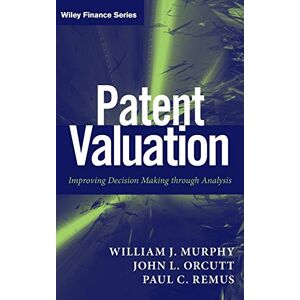 Wiley Finance Series

Patent Valuation

Improving Decision Making through Analysis

WILLIAM J. MURPHY
JOHN L. ORCUTT
PAUL C. REMUS